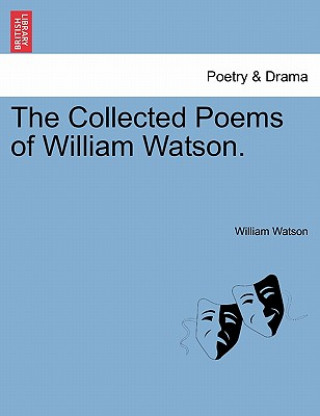 BRITISH LIBRARY

Poetry & Drama

The Collected Poems of William Watson.

William Watson